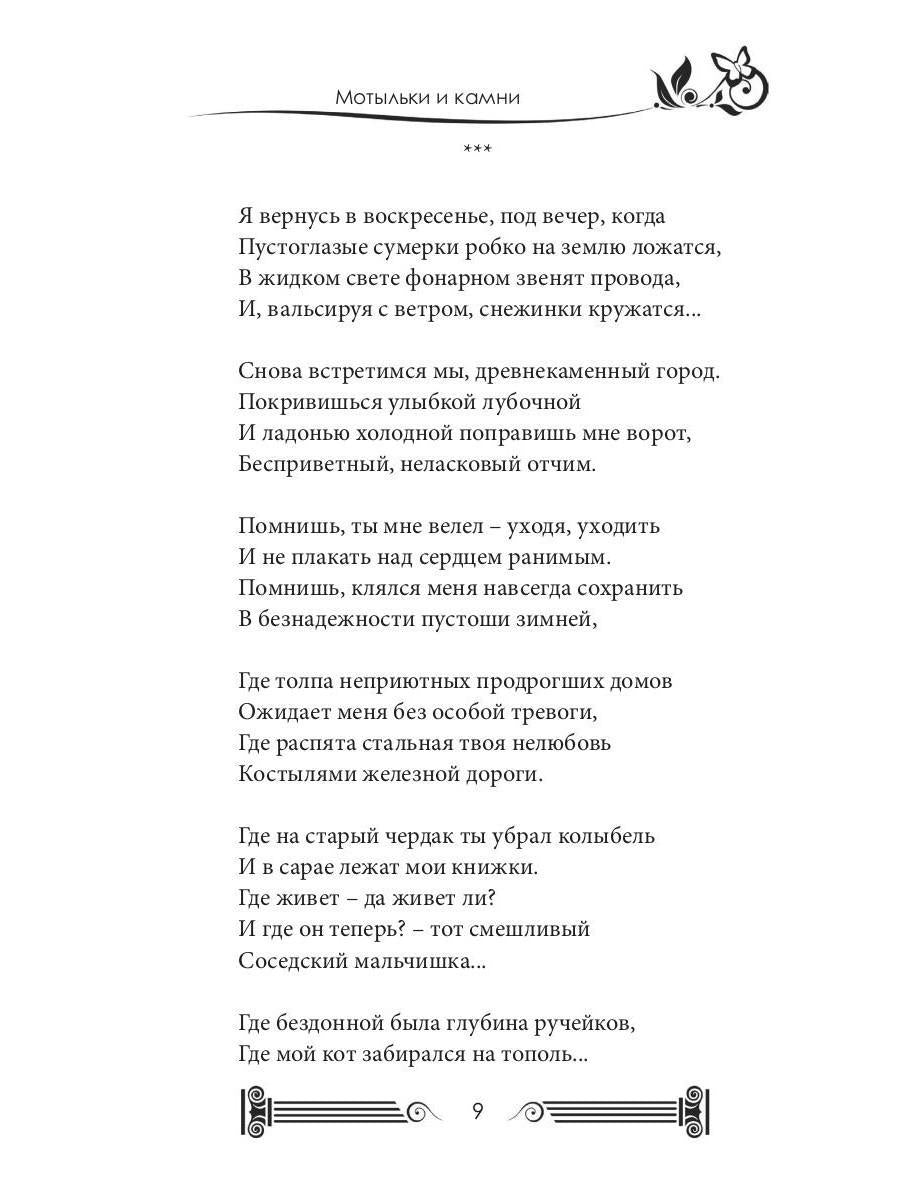 Мотыльки и камни

***

Я вернусь в воскресенье, под вечер, когда
Пустоглазые сумерки робко на землю ложатся,
В жидком свете фонарном звенят провода,
И, вальсируя с ветром, снежинки кружатся...

Снова встретимся мы, древнекаменный город.
Покривишься улыбкой лубочной
И ладонью холодной поправишь мне ворот,
Бесприветный, неласковый отчим.

Помнишь, ты мне велел – уходя, уходить
И не плакать над сердцем ранимым.
Помнишь, клялся меня навсегда сохранить
В безнадежности пустоши зимней,

Где толпа неприютных продрогших домов
Ожидает меня без особой тревоги,
Где распята стальная твоя нелюбовь
Костылями железной дороги.

Где на старый чердак ты убрал колыбель
И в сарае лежат мои книжки.
Где живет – да живет ли?
И где он теперь? – тот смешливый
Соседский мальчишка...

Где бездонной была глубина ручейков,
Где мой кот забирался на тополь...

9